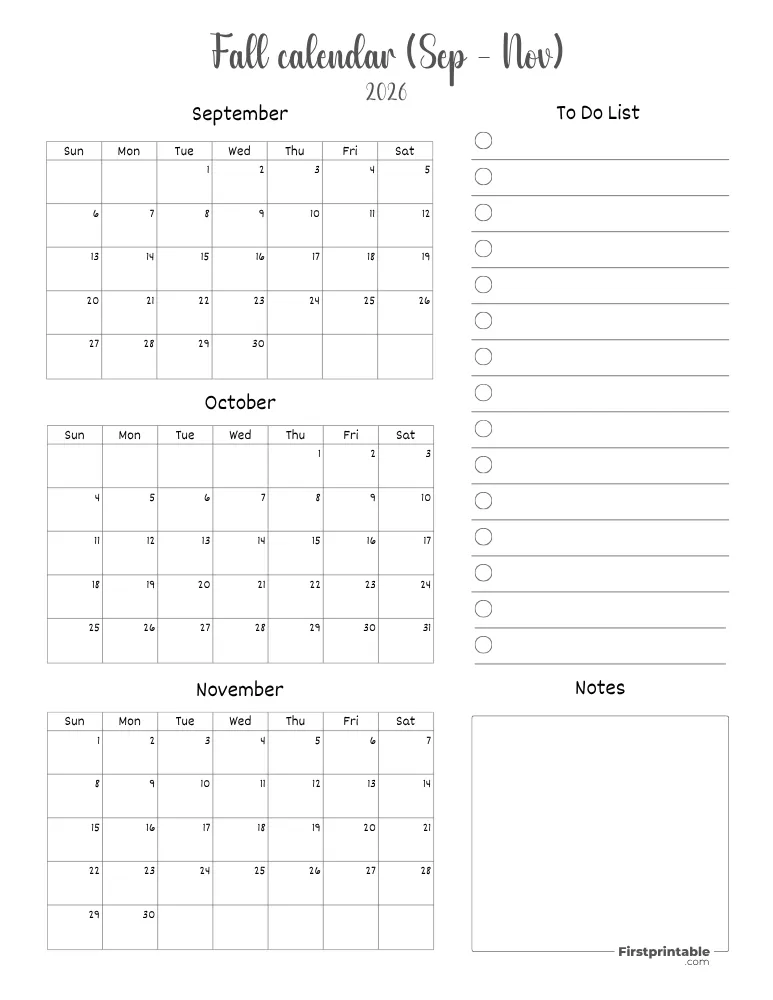 Fall calendar (Sep - Nov)
2026

September

| Sun | Mon | Tue | Wed | Thu | Fri | Sat |
|---|---|---|---|---|---|---|
| | | 1 | 2 | 3 | 4 | 5 |
| 6 | 7 | 8 | 9 | 10 | 11 | 12 |
| 13 | 14 | 15 | 16 | 17 | 18 | 19 |
| 20 | 21 | 22 | 23 | 24 | 25 | 26 |
| 27 | 28 | 29 | 30 | | | |

October

| Sun | Mon | Tue | Wed | Thu | Fri | Sat |
|---|---|---|---|---|---|---|
| | | | | 1 | 2 | 3 |
| 4 | 5 | 6 | 7 | 8 | 9 | 10 |
| 11 | 12 | 13 | 14 | 15 | 16 | 17 |
| 18 | 19 | 20 | 21 | 22 | 23 | 24 |
| 25 | 26 | 27 | 28 | 29 | 30 | 31 |

November

| Sun | Mon | Tue | Wed | Thu | Fri | Sat |
|---|---|---|---|---|---|---|
| 1 | 2 | 3 | 4 | 5 | 6 | 7 |
| 8 | 9 | 10 | 11 | 12 | 13 | 14 |
| 15 | 16 | 17 | 18 | 19 | 20 | 21 |
| 22 | 23 | 24 | 25 | 26 | 27 | 28 |
| 29 | 30 | | | | | |

To Do List

Notes

Firstprintable
.com